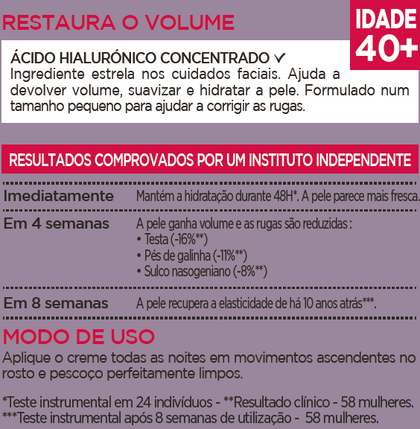 RESTAURA O VOLUME

IDADE 40+

ÁCIDO HIALURÓNICO CONCENTRADO ✓
Ingrediente estrela nos cuidados faciais. Ajuda a devolver volume, suavizar e hidratar a pele. Formulado num tamanho pequeno para ajudar a corrigir as rugas.

RESULTADOS COMPROVADOS POR UM INSTITUTO INDEPENDENTE

| | |
|---|---|
| Imediatamente | Mantém a hidratação durante 48H*. A pele parece mais fresca. |
| Em 4 semanas | A pele ganha volume e as rugas são reduzidas : • Testa (-16%**) • Pés de galinha (-11%**) • Sulco nasogeniano (-8%**) |
| Em 8 semanas | A pele recupera a elasticidade de há 10 anos atrás***. |

MODO DE USO
Aplique o creme todas as noites em movimentos ascendentes no rosto e pescoço perfeitamente limpos.

*Teste instrumental em 24 indivíduos - **Resultado clínico - 58 mulheres.
***Teste instrumental após 8 semanas de utilização - 58 mulheres.